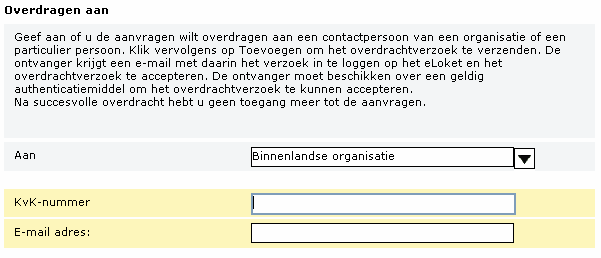 Overdragen aan

Geef aan of u de aanvragen wilt overdragen aan een contactpersoon van een organisatie of een particulier persoon. Klik vervolgens op Toevoegen om het overdrachtverzoek te verzenden. De ontvanger krijgt een e-mail met daarin het verzoek in te loggen op het eLoket en het overdrachtverzoek te accepteren. De ontvanger moet beschikken over een geldig authenticatiemiddel om het overdrachtverzoek te kunnen accepteren.
Na succesvolle overdracht hebt u geen toegang meer tot de aanvragen.

Aan

Binnenlandse organisatie

KvK-nummer

E-mail adres: